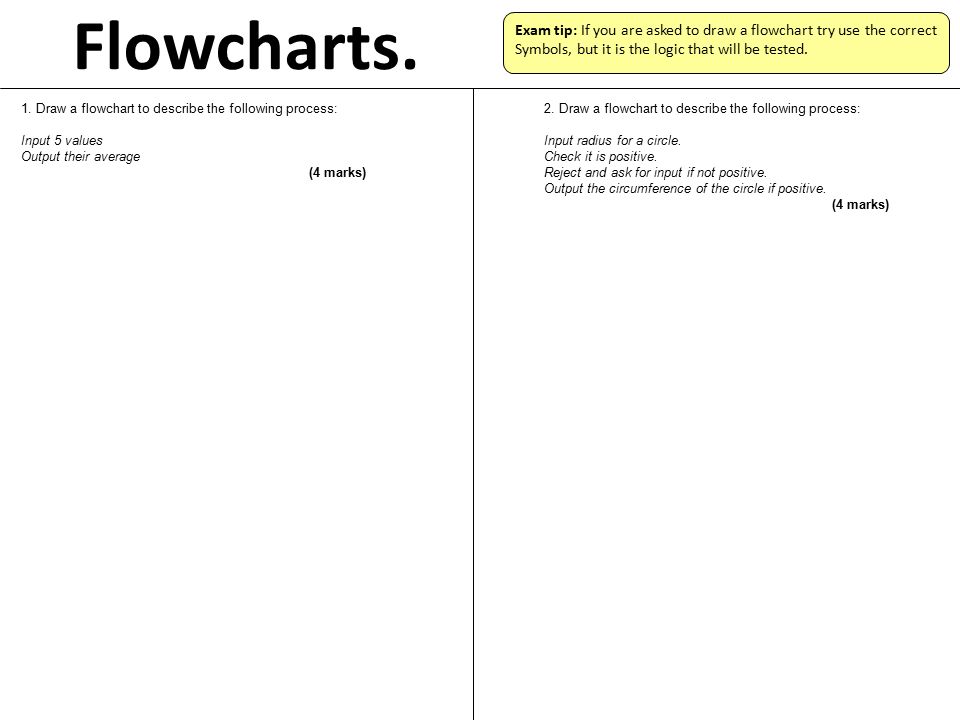 Flowcharts.

Exam tip: If you are asked to draw a flowchart try use the correct Symbols, but it is the logic that will be tested.

1. Draw a flowchart to describe the following process:

Input 5 values
Output their average

(4 marks)

2. Draw a flowchart to describe the following process:

Input radius for a circle.
Check it is positive.
Reject and ask for input if not positive.
Output the circumference of the circle if positive.

(4 marks)